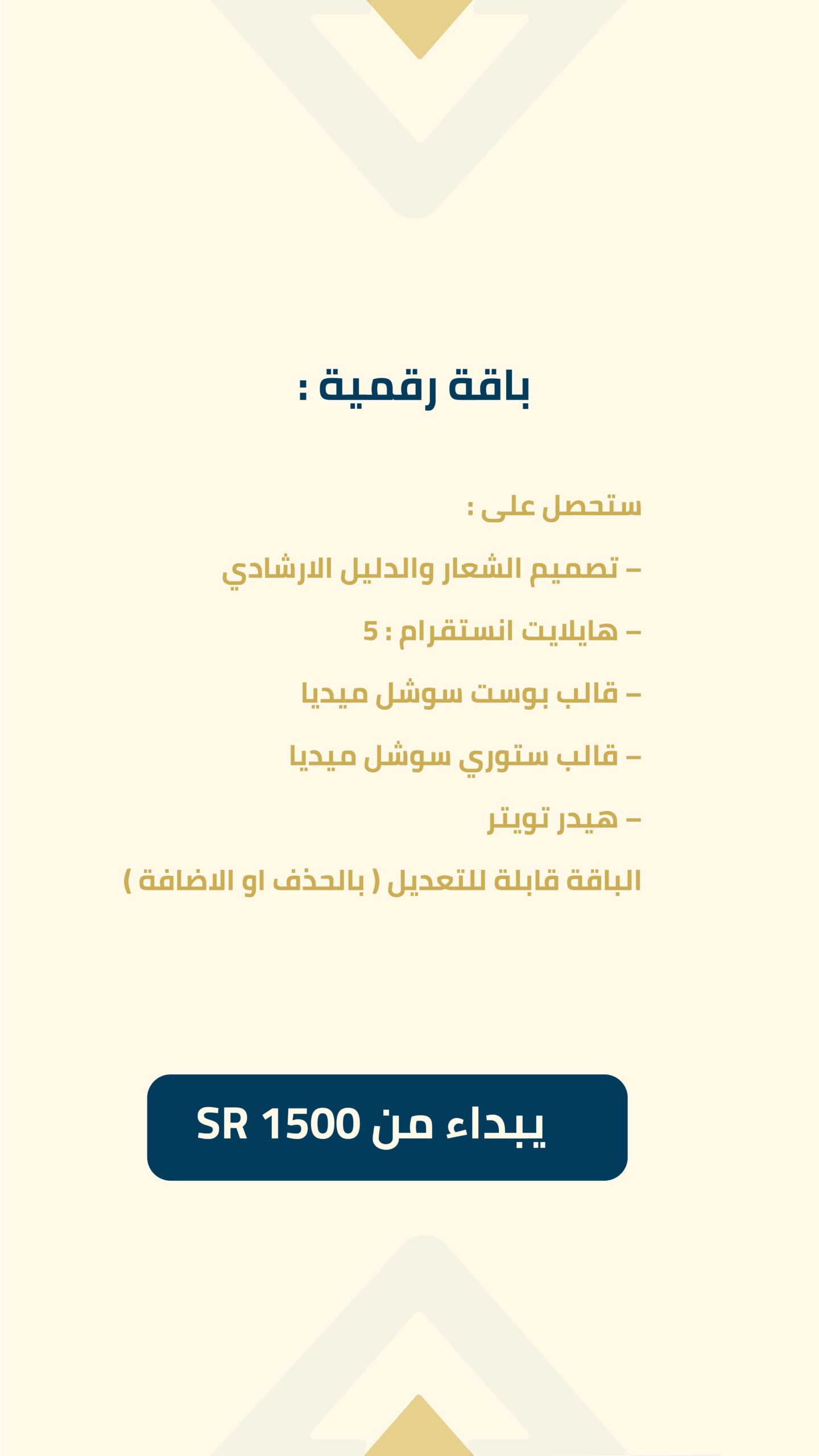 باقة رقمية :

ستحصل على :

- تصميم الشعار والدليل الارشادي

- هايلايت انستقرام : 5

- قالب بوست سوشل ميديا

- قالب ستوري سوشل ميديا

- هيدر تويتر

الباقة قابلة للتعديل ( بالحذف او الاضافة )

يبداء من 1500 SR